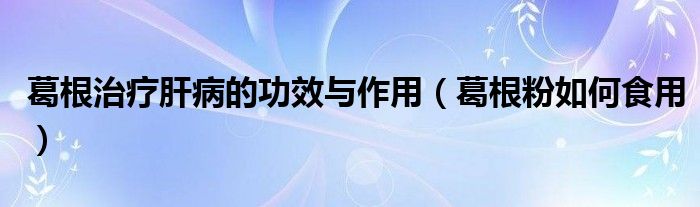 葛根治疗肝病的功效与作用（葛根粉如何食用）